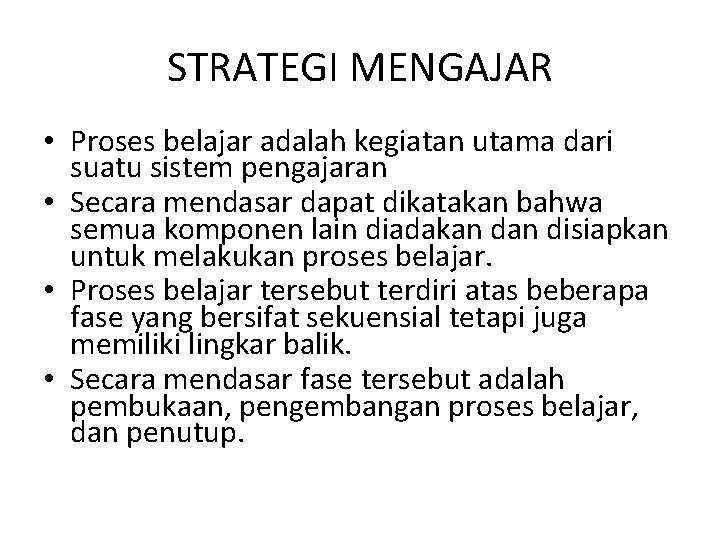 STRATEGI MENGAJAR

• Proses belajar adalah kegiatan utama dari suatu sistem pengajaran
• Secara mendasar dapat dikatakan bahwa semua komponen lain diadakan dan disiapkan untuk melakukan proses belajar.
• Proses belajar tersebut terdiri atas beberapa fase yang bersifat sekuensial tetapi juga memiliki lingkar balik.
• Secara mendasar fase tersebut adalah pembukaan, pengembangan proses belajar, dan penutup.